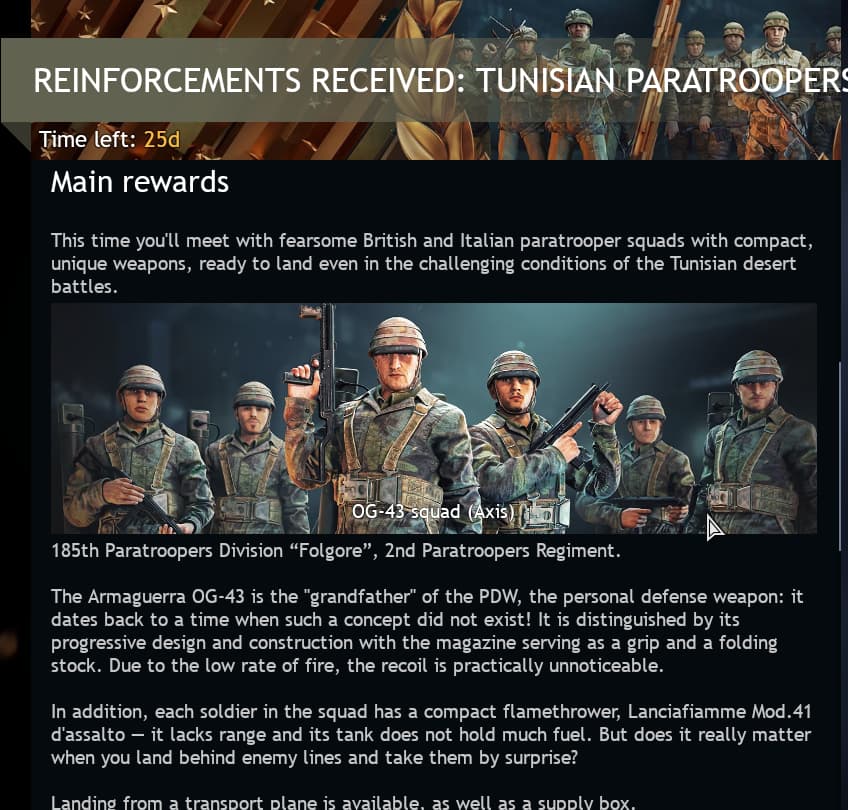 REINFORCEMENTS RECEIVED: TUNISIAN PARATROOPERS

Time left: 25d

Main rewards

This time you'll meet with fearsome British and Italian paratrooper squads with compact, unique weapons, ready to land even in the challenging conditions of the Tunisian desert battles.

OG-43 squad (Axis)

185th Paratroopers Division “Folgore”, 2nd Paratroopers Regiment.

The Armaguerra OG-43 is the "grandfather" of the PDW, the personal defense weapon: it dates back to a time when such a concept did not exist! It is distinguished by its progressive design and construction with the magazine serving as a grip and a folding stock. Due to the low rate of fire, the recoil is practically unnoticeable.

In addition, each soldier in the squad has a compact flamethrower, Lanciafiamme Mod.41 d'assalto — it lacks range and its tank does not hold much fuel. But does it really matter when you land behind enemy lines and take them by surprise?

Landing from a transport plane is available, as well as a supply box.